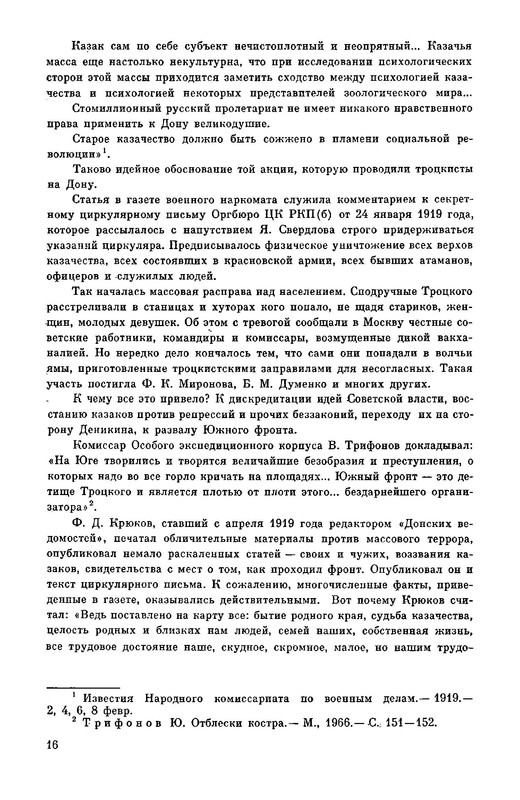 Казак сам по себе субъект нечистоплотный и неопрятный... Казачья масса еще настолько некультурна, что при исследовании психологических сторон этой массы приходится заметить сходство между психологией казачества и психологией некоторых представителей зоологического мира...

Стомиллионный русский пролетариат не имеет никакого нравственного права применить к Дону великодушие.

Старое казачество должно быть сожжено в пламени социальной революции»$^1$.

Таково идейное обоснование той акции, которую проводили троцкисты на Дону.

Статья в газете военного наркомата служила комментарием к секретному циркулярному письму Оргбюро ЦК РКП(б) от 24 января 1919 года, которое рассылалось с напутствием Я. Свердлова строго придерживаться указаний циркуляра. Предписывалось физическое уничтожение всех верхов казачества, всех состоявших в красновской армии, всех бывших атаманов, офицеров и служилых людей.

Так началась массовая расправа над населением. Сподручные Троцкого расстреливали в станицах и хуторах кого попало, не щадя стариков, женщин, молодых девушек. Об этом с тревогой сообщали в Москву честные советские работники, командиры и комиссары, возмущенные дикой вакханалией. Но нередко дело кончалось тем, что сами они попадали в волчьи ямы, приготовленные троцкистскими заправилами для несогласных. Такая участь постигла Ф. К. Миронова, Б. М. Думенко и многих других.

К чему все это привело? К дискредитации идей Советской власти, восстанию казаков против репрессий и прочих беззаконий, переходу их на сторону Деникина, к развалу Южного фронта.

Комиссар Особого экспедиционного корпуса В. Трифонов докладывал: «На Юге творились и творятся величайшие безобразия и преступления, о которых надо во все горло кричать на площадях... Южный фронт — это детище Троцкого и является плотью от плоти этого... бездарнейшего организатора»$^2$.

Ф. Д. Крюков, ставший с апреля 1919 года редактором «Донских ведомостей», печатал обличительные материалы против массового террора, опубликовал немало раскаленных статей — своих и чужих, воззвания казаков, свидетельства с мест о том, как проходил фронт. Опубликовал он и текст циркулярного письма. К сожалению, многочисленные факты, приведенные в газете, оказывались действительными. Вот почему Крюков считал: «Ведь поставлено на карту все: бытие родного края, судьба казачества, целость родных и близких нам людей, семей наших, собственная жизнь, все трудовое достояние наше, скудное, скромное, малое, но нашим трудо-

$^1$ Известия Народного комиссариата по военным делам.— 1919.— 2, 4, 6, 8 февр.
$^2$ Трифонов Ю. Отблески костра.— М., 1966.— С. 151—152.

16